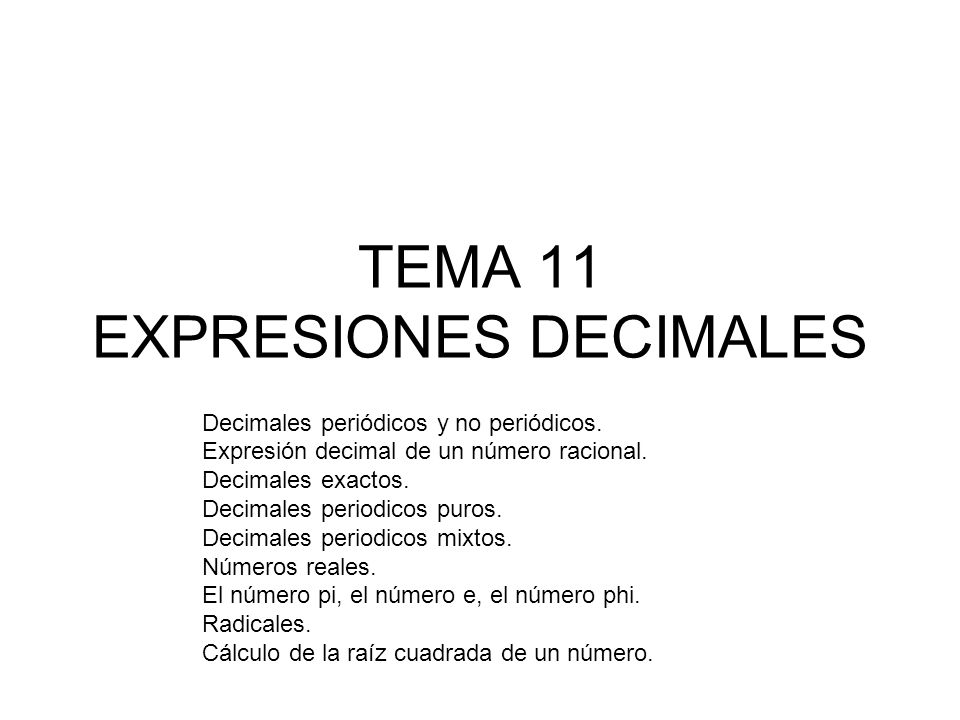 TEMA 11
EXPRESIONES DECIMALES

Decimales periódicos y no periódicos.
Expresión decimal de un número racional.
Decimales exactos.
Decimales periodicos puros.
Decimales periodicos mixtos.
Números reales.
El número pi, el número e, el número phi.
Radicales.
Cálculo de la raíz cuadrada de un número.